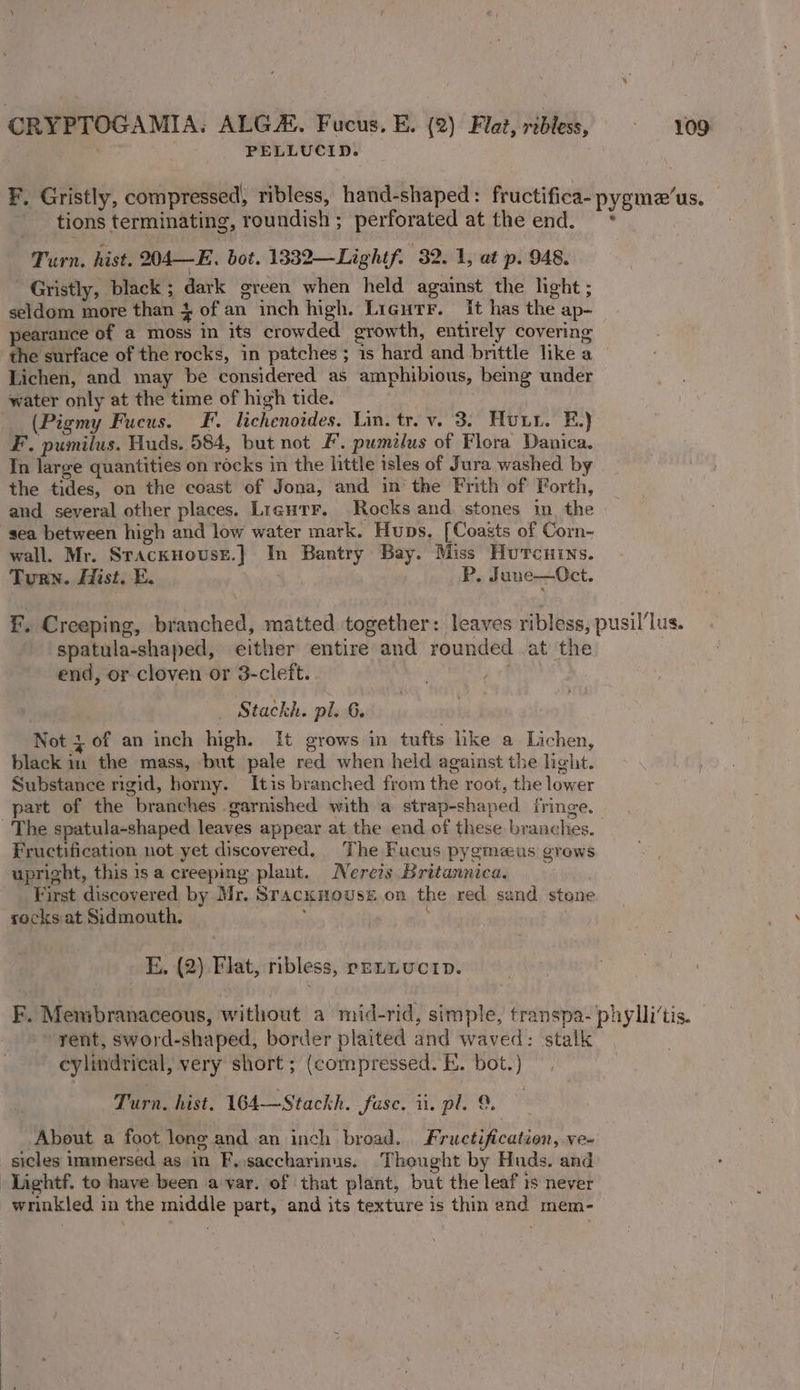 CRYPTOGAMIA. ALGÆ. Fucus. E. (2) Flat, ribless, 109
PELLUCID.

F. Gristly, compressed, ribless, hand-shaped: fructifications terminating, roundish; perforated at the end. pygmæ'us.

Turn. hist. 204—E. bot. 1332—Lightf. 32. 1, at p. 948.

Gristly, black; dark green when held against the light; seldom more than $\frac{1}{4}$ of an inch high. Lightf. It has the appearance of a moss in its crowded growth, entirely covering the surface of the rocks, in patches; is hard and brittle like a Lichen, and may be considered as amphibious, being under water only at the time of high tide.

(Pigmy Fucus. F. lichenoides. Lin. tr. v. 3. Hull. E.) F. pumilus. Huds. 584, but not F. pumilus of Flora Danica. In large quantities on rocks in the little isles of Jura washed by the tides, on the coast of Jona, and in the Frith of Forth, and several other places. Lightf. Rocks and stones in the sea between high and low water mark. Huds. [Coasts of Cornwall. Mr. Stackhouse.] In Bantry Bay. Miss Hutchins. Turn. Hist. E. P. June—Oct.

F. Creeping, branched, matted together: leaves ribless, spatula-shaped, either entire and rounded at the end, or cloven or 3-cleft. pusil'lus.

Stackh. pl. 6.

Not $\frac{1}{4}$ of an inch high. It grows in tufts like a Lichen, black in the mass, but pale red when held against the light. Substance rigid, horny. It is branched from the root, the lower part of the branches garnished with a strap-shaped fringe. The spatula-shaped leaves appear at the end of these branches. Fructification not yet discovered. The Fucus pygmæus grows upright, this is a creeping plant. Nereis Britannica.

First discovered by Mr. Stackhouse on the red sand stone rocks at Sidmouth.

E. (2) Flat, ribless, pellucid.

F. Membranaceous, without a mid-rid, simple, transparent, sword-shaped, border plaited and waved: stalk cylindrical, very short; (compressed. E. bot.) phylli'tis.

Turn. hist. 164—Stackh. fasc. ii. pl. 9.

About a foot long and an inch broad. Fructification, vesicles immersed as in F. saccharinus. Thought by Huds. and Lightf. to have been a var. of that plant, but the leaf is never wrinkled in the middle part, and its texture is thin and mem-